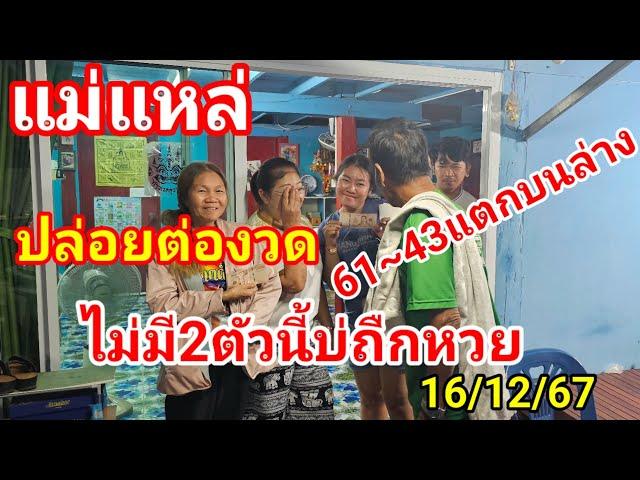 แม่แหล่

ปล่อยต่องวด

61~43แตกบนล่าง

ไม่มี2ตัวนี้บ่ถืกหวย

16/12/67